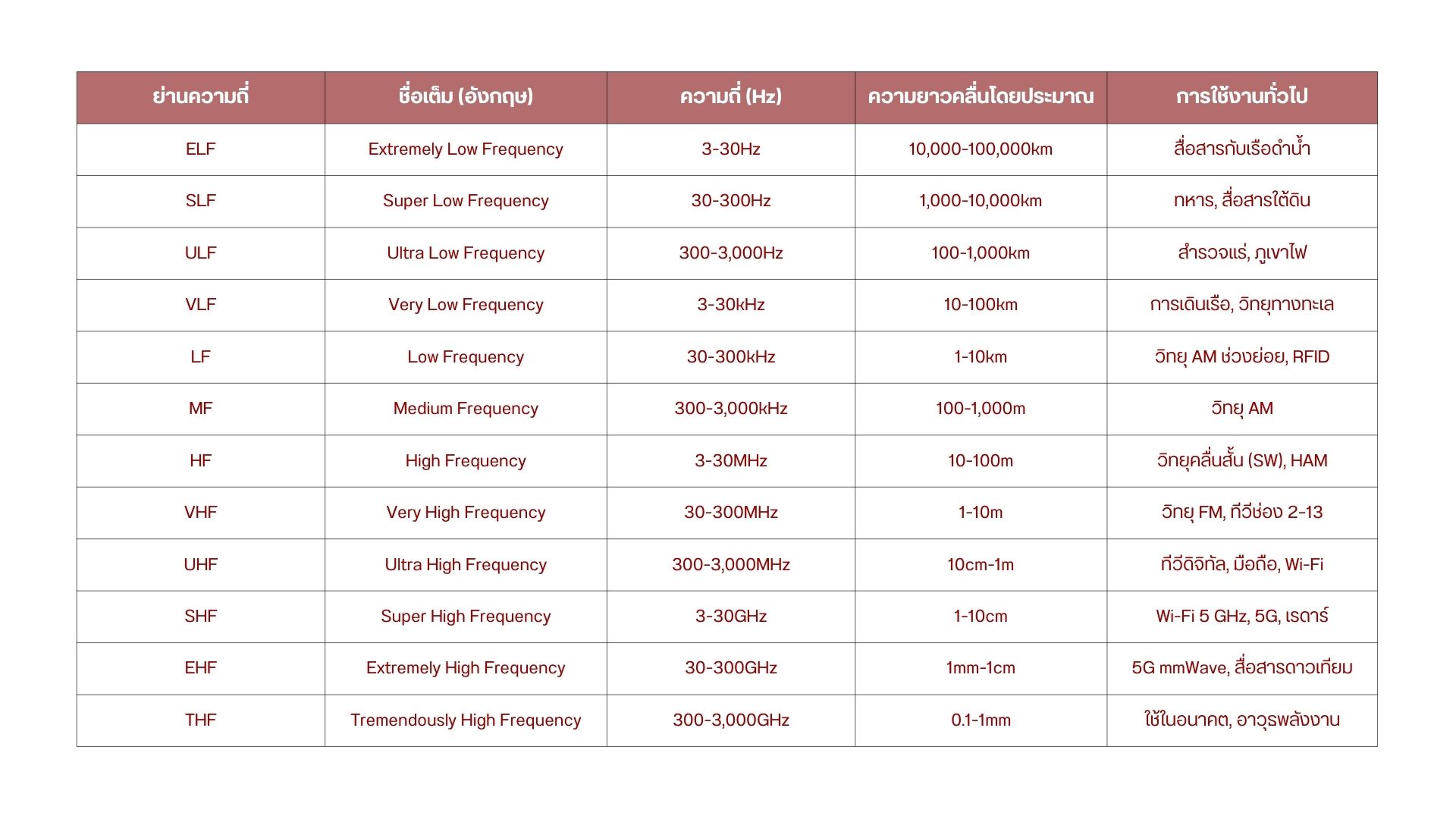 | ย่านความถี่ | ชื่อเต็ม (อังกฤษ) | ความถี่ (Hz) | ความยาวคลื่นโดยประมาณ | การใช้งานทั่วไป |
|---|---|---|---|---|
| ELF | Extremely Low Frequency | 3-30Hz | 10,000-100,000km | สื่อสารกับเรือดำน้ำ |
| SLF | Super Low Frequency | 30-300Hz | 1,000-10,000km | ทหาร, สื่อสารใต้ดิน |
| ULF | Ultra Low Frequency | 300-3,000Hz | 100-1,000km | สำรวจแร่, ภูเขาไฟ |
| VLF | Very Low Frequency | 3-30kHz | 10-100km | การเดินเรือ, วิทยุทางทะเล |
| LF | Low Frequency | 30-300kHz | 1-10km | วิทยุ AM ช่วงย่อย, RFID |
| MF | Medium Frequency | 300-3,000kHz | 100-1,000m | วิทยุ AM |
| HF | High Frequency | 3-30MHz | 10-100m | วิทยุคลื่นสั้น (SW), HAM |
| VHF | Very High Frequency | 30-300MHz | 1-10m | วิทยุ FM, ทีวีช่อง 2-13 |
| UHF | Ultra High Frequency | 300-3,000MHz | 10cm-1m | ทีวีดิจิทัล, มือถือ, Wi-Fi |
| SHF | Super High Frequency | 3-30GHz | 1-10cm | Wi-Fi 5 GHz, 5G, เรดาร์ |
| EHF | Extremely High Frequency | 30-300GHz | 1mm-1cm | 5G mmWave, สื่อสารดาวเทียม |
| THF | Tremendously High Frequency | 300-3,000GHz | 0.1-1mm | ใช้ในอนาคต, อาวุธพลังงาน |